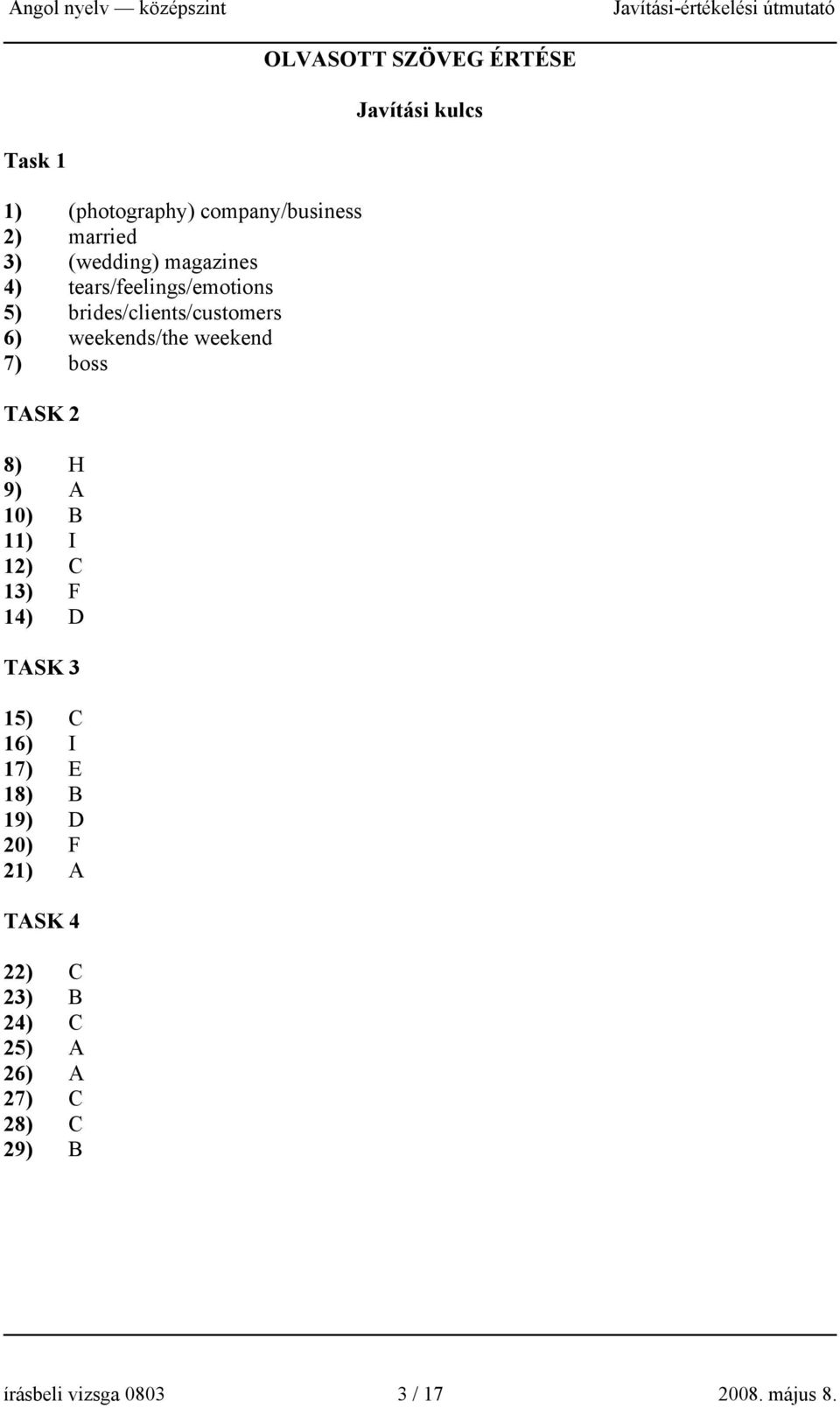 Angol nyelv — középszint Javítási-értékelési útmutató

OLVASOTT SZÖVEG ÉRTÉSE

Javítási kulcs

Task 1

1) (photography) company/business
2) married
3) (wedding) magazines
4) tears/feelings/emotions
5) brides/clients/customers
6) weekends/the weekend
7) boss

TASK 2

8) H
9) A
10) B
11) I
12) C
13) F
14) D

TASK 3

15) C
16) I
17) E
18) B
19) D
20) F
21) A

TASK 4

22) C
23) B
24) C
25) A
26) A
27) C
28) C
29) B

írásbeli vizsga 0803 3 / 17 2008. május 8.